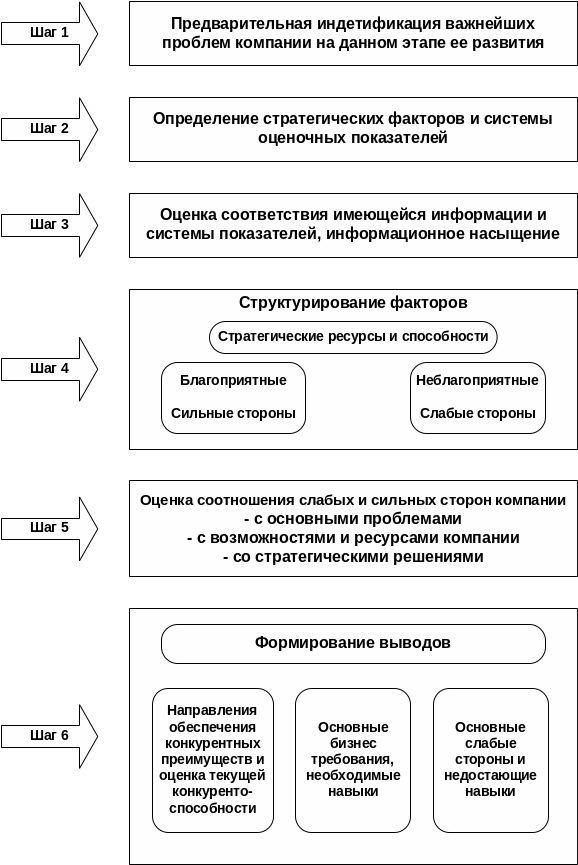 Шаг 1

Предварительная индетификация важнейших проблем компании на данном этапе ее развития

Шаг 2

Определение стратегических факторов и системы оценочных показателей

Шаг 3

Оценка соответствия имеющейся информации и системы показателей, информационное насыщение

Шаг 4

Структурирование факторов

Стратегические ресурсы и способности

Благоприятные

Сильные стороны

Неблагоприятные

Слабые стороны

Шаг 5

Оценка соотношения слабых и сильных сторон компании
- с основными проблемами
- с возможностями и ресурсами компании
- со стратегическими решениями

Шаг 6

Формирование выводов

Направления обеспечения конкурентных преимуществ и оценка текущей конкуренто-способности

Основные бизнес требования, необходимые навыки

Основные слабые стороны и недостающие навыки